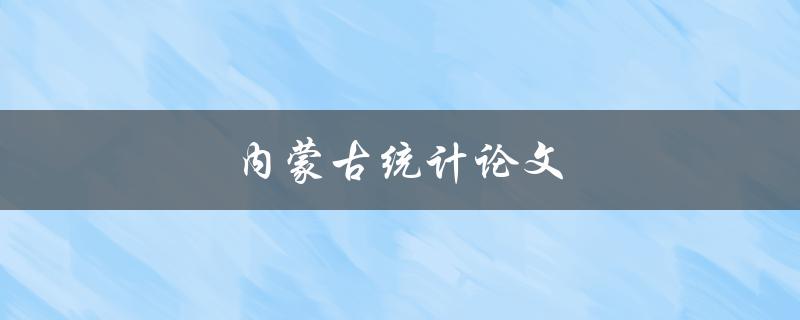 内蒙古统计论文